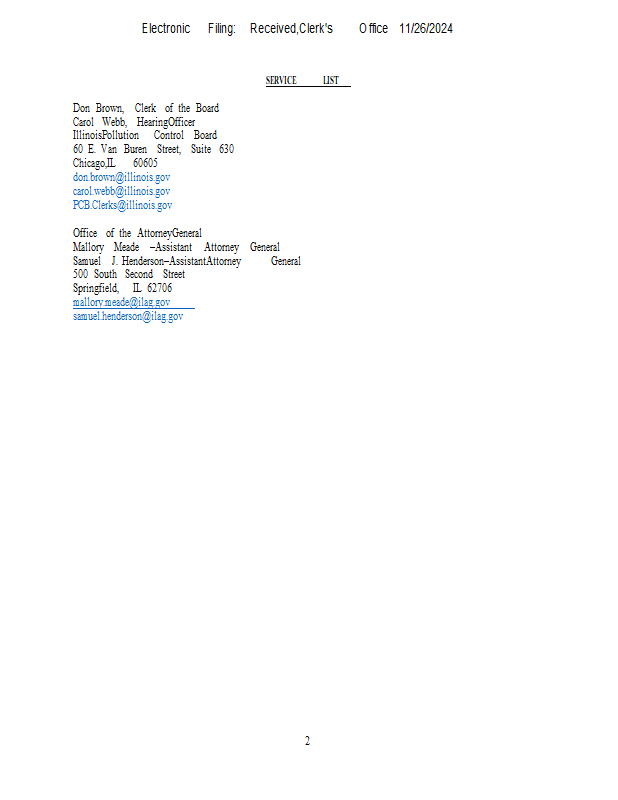 Electronic Filing: Received,Clerk's Office 11/26/2024

SERVICE LIST

Don Brown, Clerk of the Board
Carol Webb, HearingOfficer
IllinoisPollution Control Board
60 E. Van Buren Street, Suite 630
Chicago,IL 60605
don.brown@illinois.gov
carol.webb@illinois.gov
PCB.Clerks@illinois.gov

Office of the AttorneyGeneral
Mallory Meade –Assistant Attorney General
Samuel J. Henderson–AssistantAttorney General
500 South Second Street
Springfield, IL 62706
mallory.meade@ilag.gov
samuel.henderson@ilag.gov

2